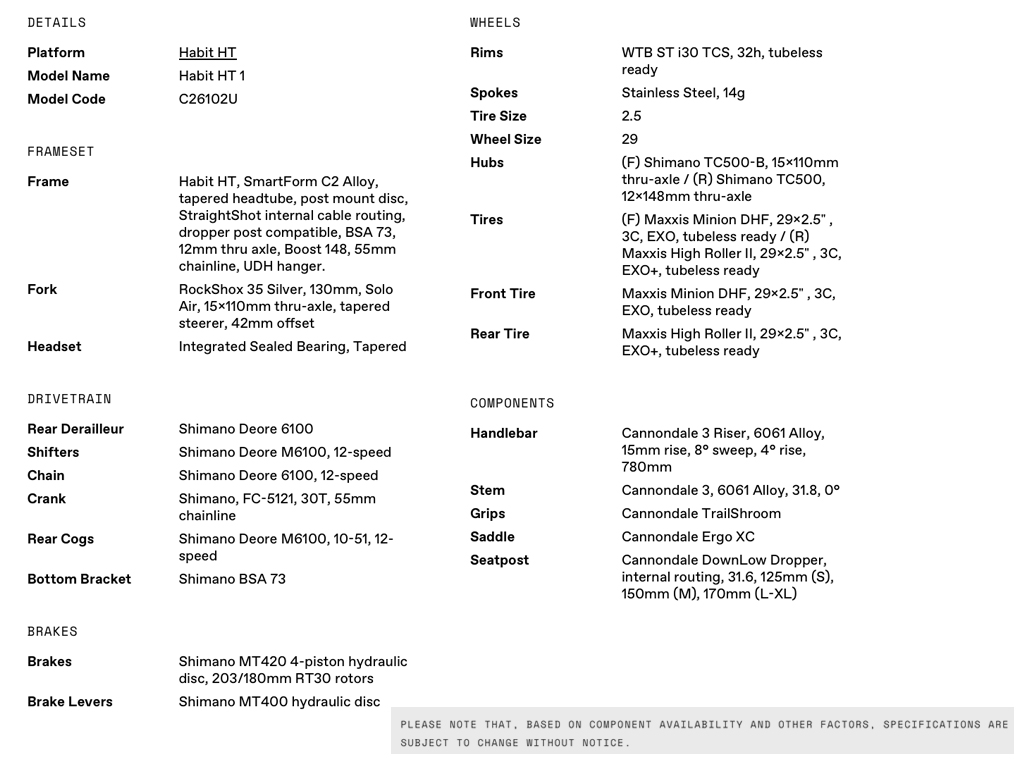 DETAILS

| | |
|---|---|
| Platform | Habit HT |
| Model Name | Habit HT 1 |
| Model Code | C26102U |

FRAMESET

| | |
|---|---|
| Frame | Habit HT, SmartForm C2 Alloy, tapered headtube, post mount disc, StraightShot internal cable routing, dropper post compatible, BSA 73, 12mm thru axle, Boost 148, 55mm chainline, UDH hanger. |
| Fork | RockShox 35 Silver, 130mm, Solo Air, 15×110mm thru-axle, tapered steerer, 42mm offset |
| Headset | Integrated Sealed Bearing, Tapered |

DRIVETRAIN

| | |
|---|---|
| Rear Derailleur | Shimano Deore 6100 |
| Shifters | Shimano Deore M6100, 12-speed |
| Chain | Shimano Deore 6100, 12-speed |
| Crank | Shimano, FC-5121, 30T, 55mm chainline |
| Rear Cogs | Shimano Deore M6100, 10-51, 12-speed |
| Bottom Bracket | Shimano BSA 73 |

BRAKES

| | |
|---|---|
| Brakes | Shimano MT420 4-piston hydraulic disc, 203/180mm RT30 rotors |
| Brake Levers | Shimano MT400 hydraulic disc |

WHEELS

| | |
|---|---|
| Rims | WTB ST i30 TCS, 32h, tubeless ready |
| Spokes | Stainless Steel, 14g |
| Tire Size | 2.5 |
| Wheel Size | 29 |
| Hubs | (F) Shimano TC500-B, 15×110mm thru-axle / (R) Shimano TC500, 12×148mm thru-axle |
| Tires | (F) Maxxis Minion DHF, 29×2.5" , 3C, EXO, tubeless ready / (R) Maxxis High Roller II, 29×2.5" , 3C, EXO+, tubeless ready |
| Front Tire | Maxxis Minion DHF, 29×2.5" , 3C, EXO, tubeless ready |
| Rear Tire | Maxxis High Roller II, 29×2.5" , 3C, EXO+, tubeless ready |

COMPONENTS

| | |
|---|---|
| Handlebar | Cannondale 3 Riser, 6061 Alloy, 15mm rise, 8° sweep, 4° rise, 780mm |
| Stem | Cannondale 3, 6061 Alloy, 31.8, 0° |
| Grips | Cannondale TrailShroom |
| Saddle | Cannondale Ergo XC |
| Seatpost | Cannondale DownLow Dropper, internal routing, 31.6, 125mm (S), 150mm (M), 170mm (L-XL) |

PLEASE NOTE THAT, BASED ON COMPONENT AVAILABILITY AND OTHER FACTORS, SPECIFICATIONS ARE SUBJECT TO CHANGE WITHOUT NOTICE.